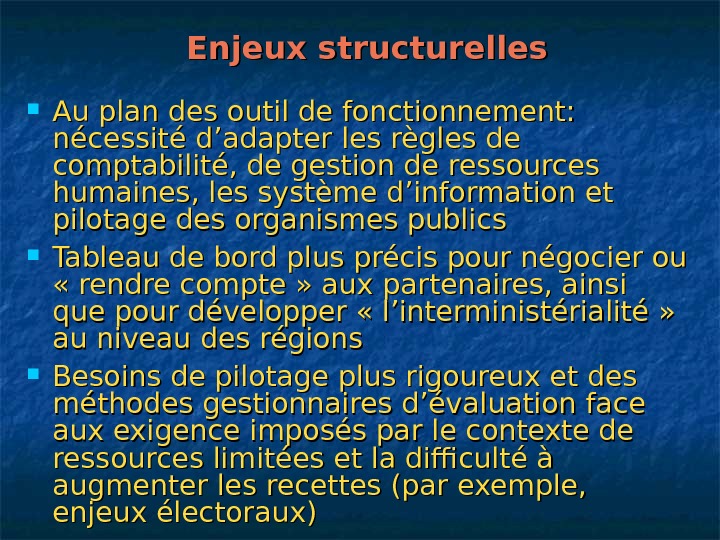 Enjeux structurelles

Au plan des outil de fonctionnement: nécessité d’adapter les règles de comptabilité, de gestion de ressources humaines, les système d’information et pilotage des organismes publics

Tableau de bord plus précis pour négocier ou « rendre compte » aux partenaires, ainsi que pour développer « l’interministérialité » au niveau des régions

Besoins de pilotage plus rigoureux et des méthodes gestionnaires d’évaluation face aux exigence imposés par le contexte de ressources limitées et la difficulté à augmenter les recettes (par exemple, enjeux électoraux)